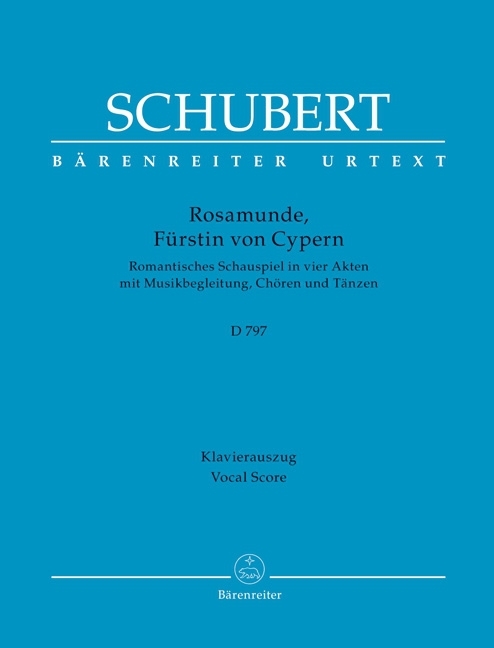 SCHUBERT

BÄRENREITER URTEXT

Rosamunde,
Fürstin von Cypern

Romantisches Schauspiel in vier Akten
mit Musikbegleitung, Chören und Tänzen

D 797

Klavierauszug
Vocal Score

Bärenreiter